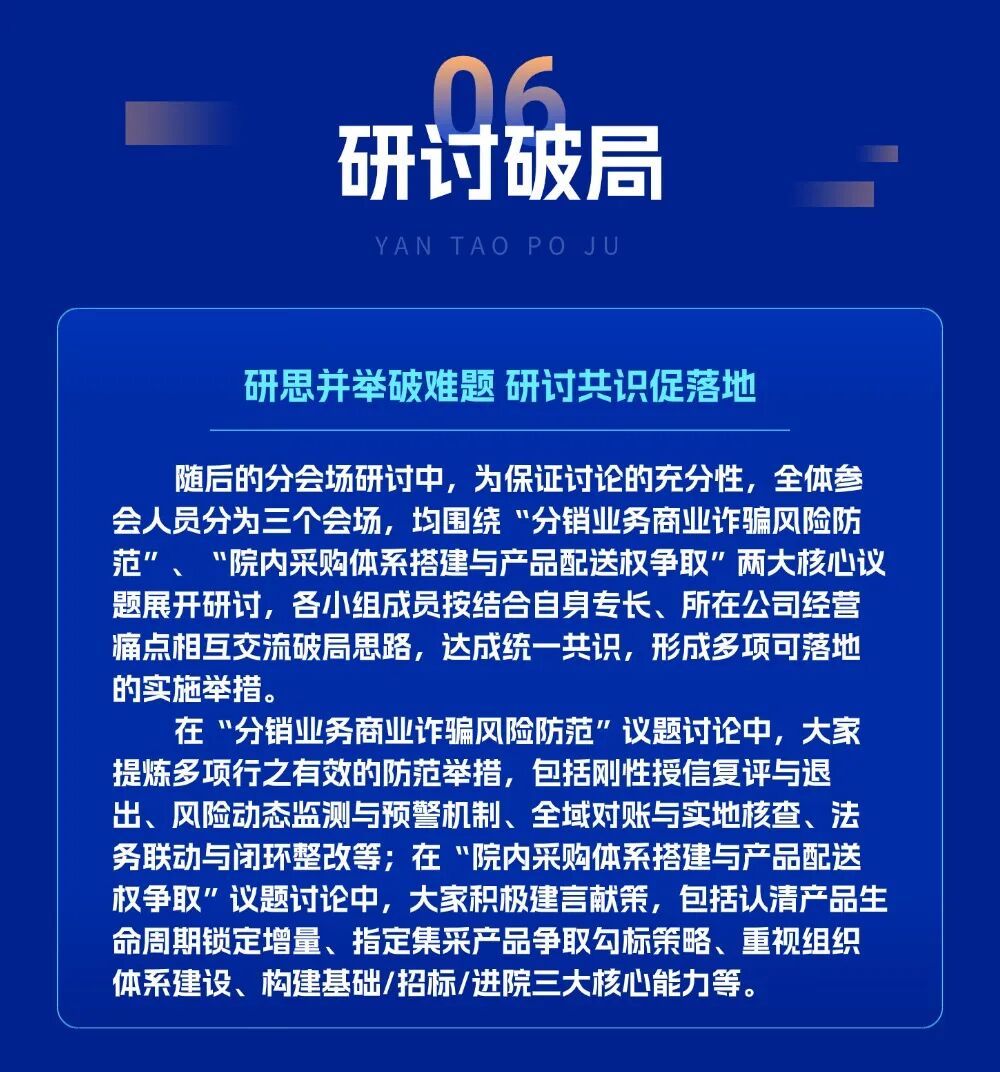 06

研讨破局

YAN TAO PO JU

研思并举破难题 研讨共识促落地

随后的分会场研讨中，为保证讨论的充分性，全体参会人员分为三个会场，均围绕“分销业务商业诈骗风险防范”、“院内采购体系搭建与产品配送权争取”两大核心议题展开研讨，各小组成员按结合自身专长、所在公司经营痛点相互交流破局思路，达成统一共识，形成多项可落地的实施举措。

在“分销业务商业诈骗风险防范”议题讨论中，大家提炼多项行之有效的防范举措，包括刚性授信复评与退出、风险动态监测与预警机制、全域对账与实地核查、法务联动与闭环整改等；在“院内采购体系搭建与产品配送权争取”议题讨论中，大家积极建言献策，包括认清产品生命周期锁定增量、指定集采产品争取勾标策略、重视组织体系建设、构建基础/招标/进院三大核心能力等。